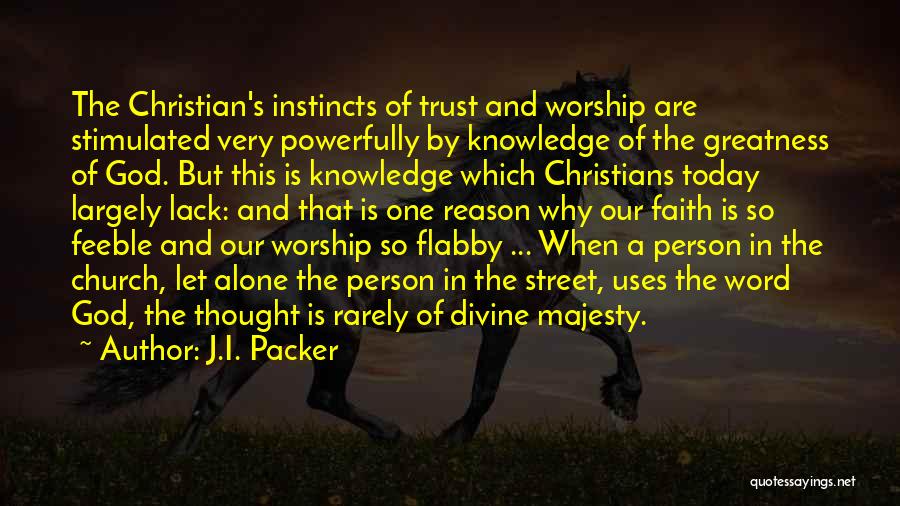 The Christian's instincts of trust and worship are stimulated very powerfully by knowledge of the greatness of God. But this is knowledge which Christians today largely lack: and that is one reason why our faith is so feeble and our worship so flabby ... When a person in the church, let alone the person in the street, uses the word God, the thought is rarely of divine majesty.

~ Author: J.I. Packer

quotessayings.net